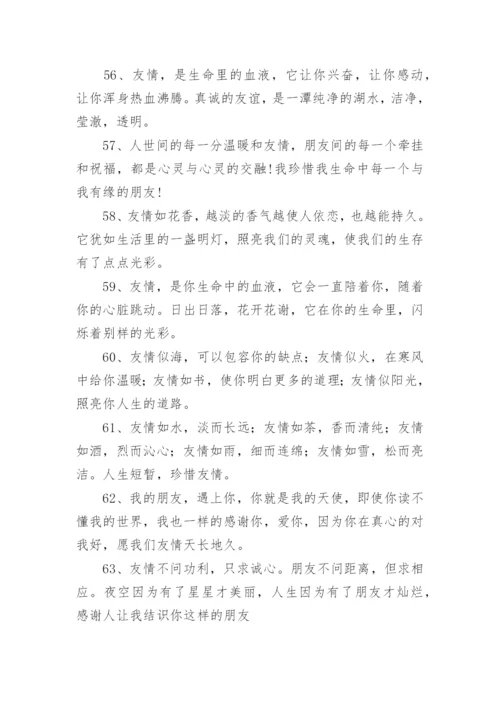 56、友情，是生命里的血液，它让你兴奋，让你感动，让你浑身热血沸腾。真诚的友谊，是一潭纯净的湖水，洁净，莹澈，透明。

57、人世间的每一分温暖和友情，朋友间的每一个牵挂和祝福，都是心灵与心灵的交融!我珍惜我生命中每一个与我有缘的朋友!

58、友情如花香，越淡的香气越使人依恋，也越能持久。它犹如生活里的一盏明灯，照亮我们的灵魂，使我们的生存有了点点光彩。

59、友情，是你生命中的血液，它会一直陪着你，随着你的心脏跳动。日出日落，花开花谢，它在你的生命里，闪烁着别样的光彩。

60、友情似海，可以包容你的缺点；友情似火，在寒风中给你温暖；友情如书，使你明白更多的道理；友情似阳光，照亮你人生的道路。

61、友情如水，淡而长远；友情如茶，香而清纯；友情如酒，烈而沁心；友情如雨，细而连绵；友情如雪，松而亮洁。人生短暂，珍惜友情。

62、我的朋友，遇上你，你就是我的天使，即使你读不懂我的世界，我也一样的感谢你，爱你，因为你在真心的对我好，愿我们友情天长地久。

63、友情不问功利，只求诚心。朋友不问距离，但求相应。夜空因为有了星星才美丽，人生因为有了朋友才灿烂，感谢人让我结识你这样的朋友